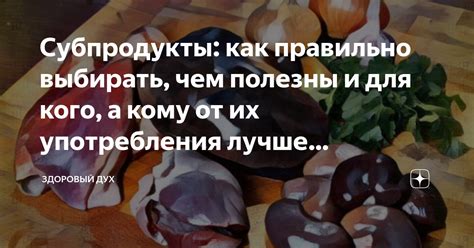 Субпродукты: как правильно выбирать, чем полезны и для кого, а кому от их употребления лучше...

ЗДОРОВЫЙ ДУХ